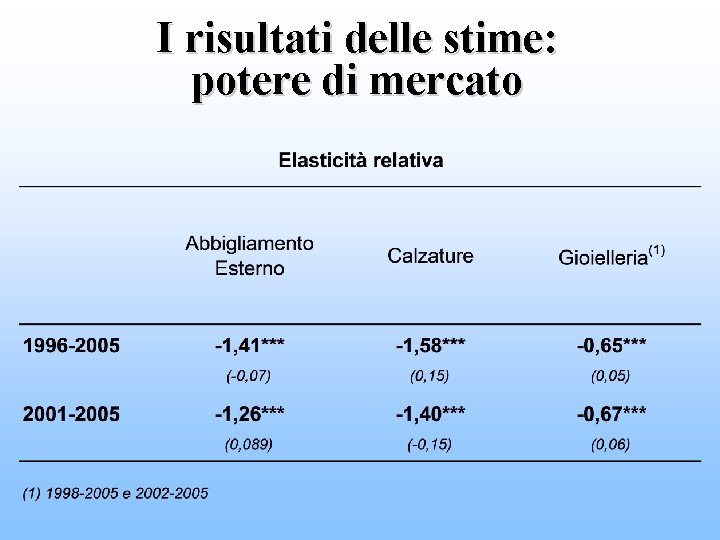 I risultati delle stime: potere di mercato

Elasticità relativa

| | Abbigliamento Esterno | Calzature | Gioielleria$^{(1)}$ |
|---|---|---|---|
| 1996-2005 | -1,41*** | -1,58*** | -0,65*** |
| | (-0,07) | (0,15) | (0,05) |
| 2001-2005 | -1,26*** | -1,40*** | -0,67*** |
| | (0,089) | (-0,15) | (0,06) |

(1) 1998-2005 e 2002-2005